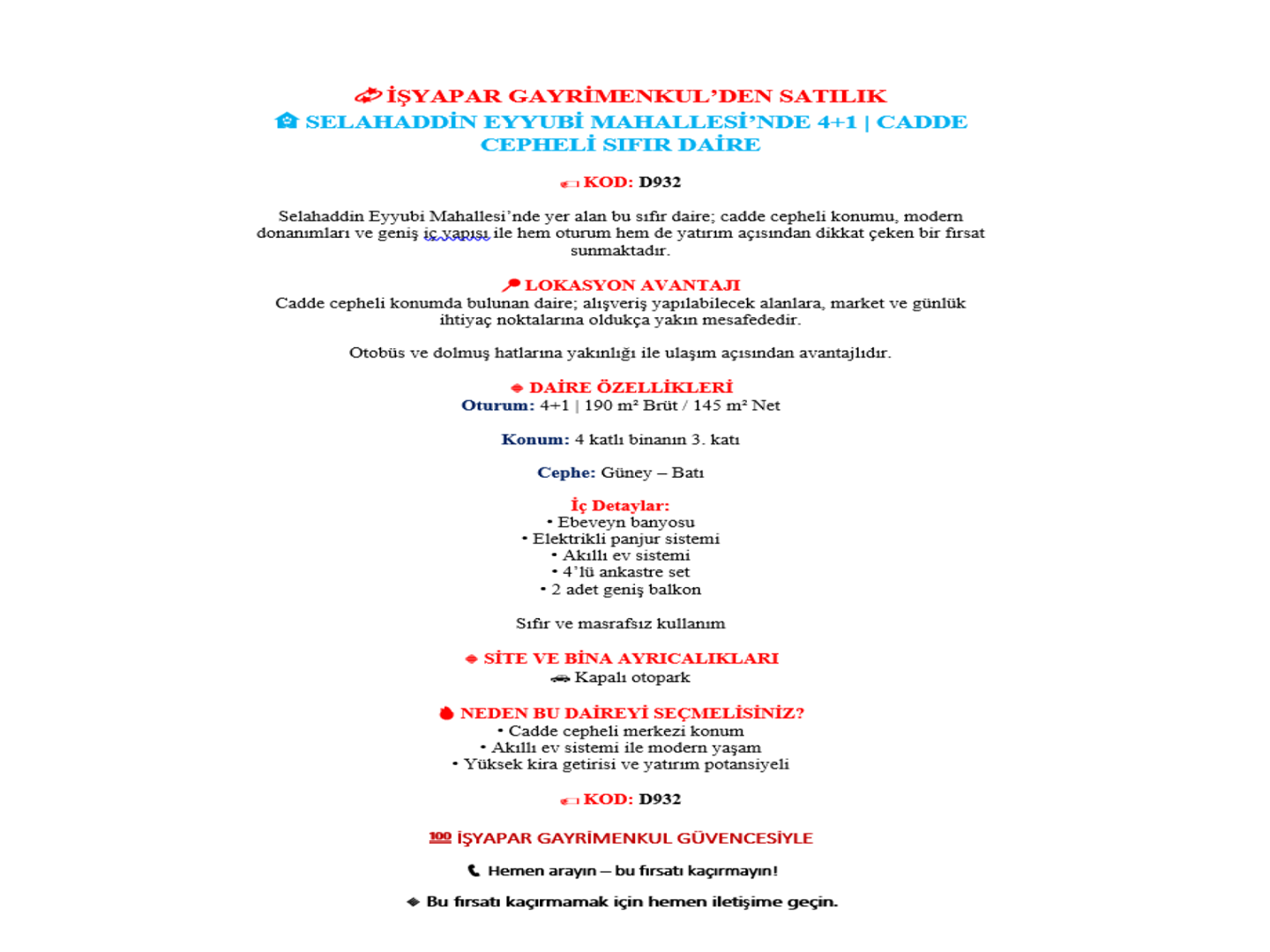 İŞYAPAR GAYRİMENKUL'DEN SATILIK
SELAHADDİN EYYUBİ MAHALLESİ'NDE 4+1 | CADDE CEPHELİ SIFIR DAİRE

KOD: D932

Selahaddin Eyyubi Mahallesi'nde yer alan bu sıfır daire; cadde cepheli konumu, modern donanımları ve geniş iç yapısı ile hem oturum hem de yatırım açısından dikkat çeken bir fırsat sunmaktadır.

LOKASYON AVANTAJI
Cadde cepheli konumda bulunan daire; alışveriş yapılabilecek alanlara, market ve günlük ihtiyaç noktalarına oldukça yakın mesafededir.

Otobüs ve dolmuş hatlarına yakınlığı ile ulaşım açısından avantajlıdır.

DAİRE ÖZELLİKLERİ
Oturum: 4+1 | 190 m² Brüt / 145 m² Net

Konum: 4 katlı binanın 3. katı

Cephe: Güney – Batı

İç Detaylar:
• Ebeveyn banyosu
• Elektrikli panjur sistemi
• Akıllı ev sistemi
• 4'lü ankastre set
• 2 adet geniş balkon

Sıfır ve masrafsız kullanım

SİTE VE BİNA AYRICALIKLARI
Kapalı otopark

NEDEN BU DAİREYİ SEÇMELİSİNİZ?
• Cadde cepheli merkezi konum
• Akıllı ev sistemi ile modern yaşam
• Yüksek kira getirisi ve yatırım potansiyeli

KOD: D932

İŞYAPAR GAYRİMENKUL GÜVENCESİYLE

Hemen arayın – bu fırsatı kaçırmayın!

Bu fırsatı kaçırmamak için hemen iletişime geçin.